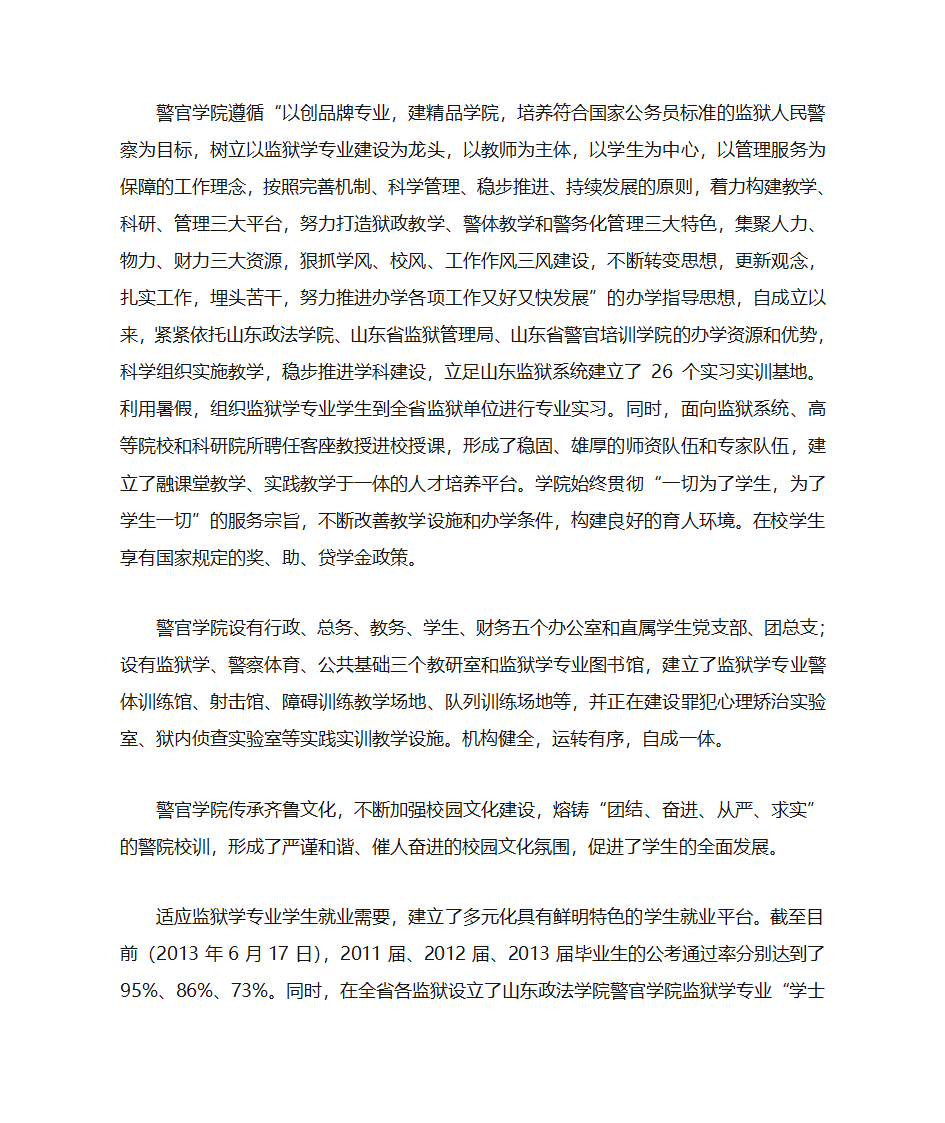 警官学院遵循“以创品牌专业，建精品学院，培养符合国家公务员标准的监狱人民警察为目标，树立以监狱学专业建设为龙头，以教师为主体，以学生为中心，以管理服务为保障的工作理念，按照完善机制、科学管理、稳步推进、持续发展的原则，着力构建教学、科研、管理三大平台，努力打造狱政教学、警体教学和警务化管理三大特色，集聚人力、物力、财力三大资源，狠抓学风、校风、工作作风三风建设，不断转变思想，更新观念，扎实工作，埋头苦干，努力推进办学各项工作又好又快发展”的办学指导思想，自成立以来，紧紧依托山东政法学院、山东省监狱管理局、山东省警官培训学院的办学资源和优势，科学组织实施教学，稳步推进学科建设，立足山东监狱系统建立了 26 个实习实训基地。利用暑假，组织监狱学专业学生到全省监狱单位进行专业实习。同时，面向监狱系统、高等院校和科研院所聘任客座教授进校授课，形成了稳固、雄厚的师资队伍和专家队伍，建立了融课堂教学、实践教学于一体的人才培养平台。学院始终贯彻“一切为了学生，为了学生一切”的服务宗旨，不断改善教学设施和办学条件，构建良好的育人环境。在校学生享有国家规定的奖、助、贷学金政策。

警官学院设有行政、总务、教务、学生、财务五个办公室和直属学生党支部、团总支；设有监狱学、警察体育、公共基础三个教研室和监狱学专业图书馆，建立了监狱学专业警体训练馆、射击馆、障碍训练教学场地、队列训练场地等，并正在建设罪犯心理矫治实验室、狱内侦查实验室等实践实训教学设施。机构健全，运转有序，自成一体。

警官学院传承齐鲁文化，不断加强校园文化建设，熔铸“团结、奋进、从严、求实”的警院校训，形成了严谨和谐、催人奋进的校园文化氛围，促进了学生的全面发展。

适应监狱学专业学生就业需要，建立了多元化具有鲜明特色的学生就业平台。截至目前（2013 年 6 月 17 日），2011 届、2012 届、2013 届毕业生的公考通过率分别达到了 95%、86%、73%。同时，在全省各监狱设立了山东政法学院警官学院监狱学专业“学士